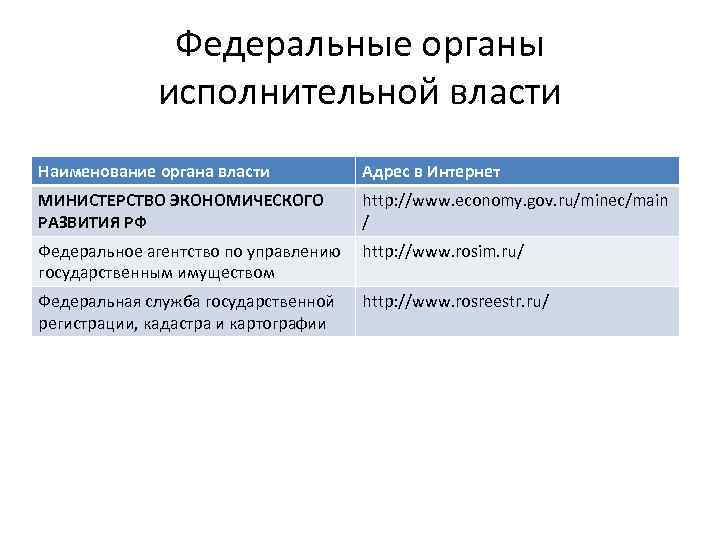 Федеральные органы исполнительной власти

| Наименование органа власти | Адрес в Интернет |
|---|---|
| МИНИСТЕРСТВО ЭКОНОМИЧЕСКОГО РАЗВИТИЯ РФ | http://www.economy.gov.ru/minec/main/ |
| Федеральное агентство по управлению государственным имуществом | http://www.rosim.ru/ |
| Федеральная служба государственной регистрации, кадастра и картографии | http://www.rosreestr.ru/ |